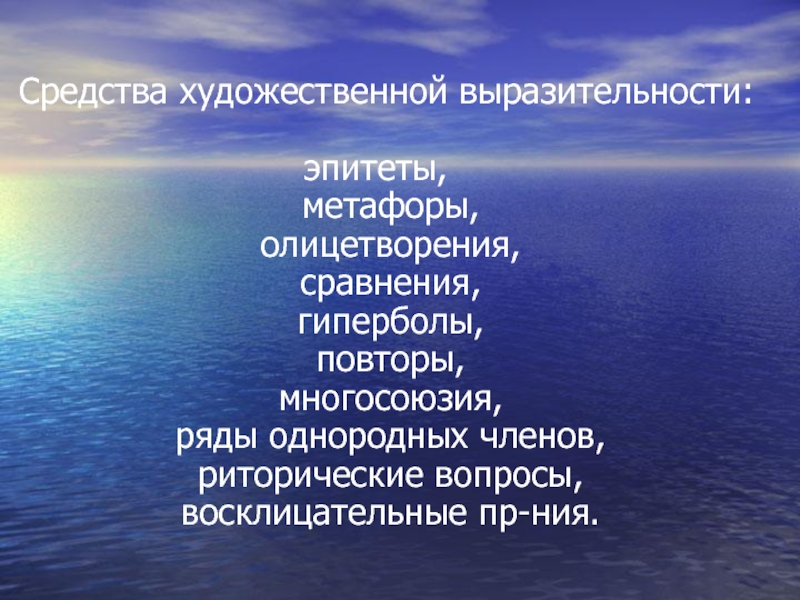 Средства художественной выразительности:

эпитеты,
метафоры,
олицетворения,
сравнения,
гиперболы,
повторы,
многосоюзия,
ряды однородных членов,
риторические вопросы,
восклицательные пр-ния.